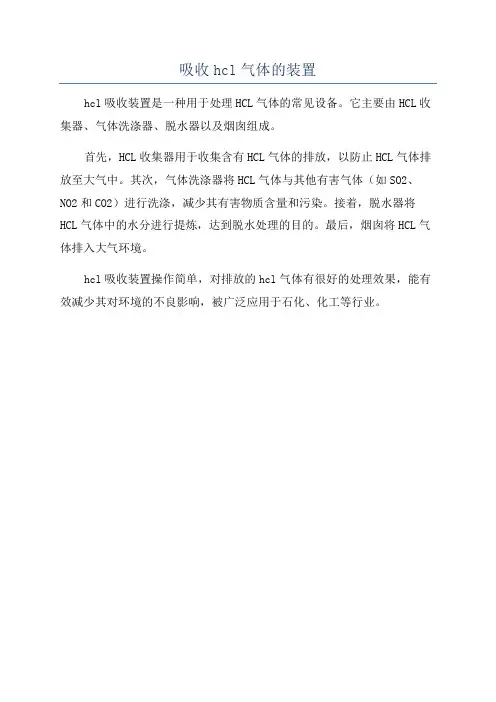 吸收 hcl 气体的装置

hcl 吸收装置是一种用于处理 HCL 气体的常见设备。它主要由 HCL 收集器、气体洗涤器、脱水器以及烟囱组成。

首先，HCL 收集器用于收集含有 HCL 气体的排放，以防止 HCL 气体排放至大气中。其次，气体洗涤器将 HCL 气体与其他有害气体（如 SO2、NO2 和 CO2）进行洗涤，减少其有害物质含量和污染。接着，脱水器将 HCL 气体中的水分进行提炼，达到脱水处理的目的。最后，烟囱将 HCL 气体排入大气环境。

hcl 吸收装置操作简单，对排放的 hcl 气体有很好的处理效果，能有效减少其对环境的不良影响，被广泛应用于石化、化工等行业。